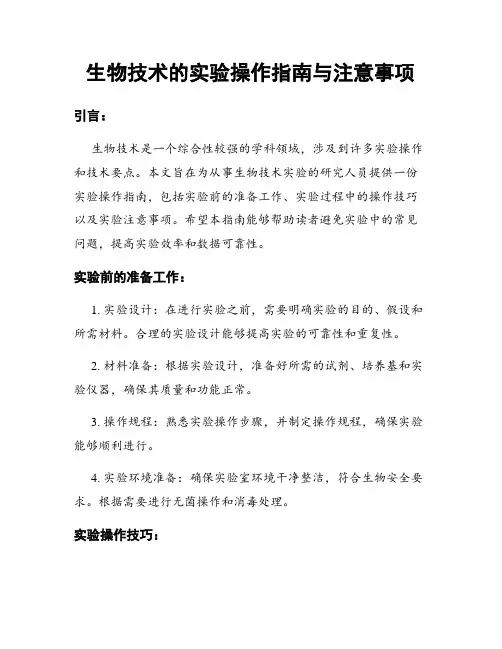 生物技术的实验操作指南与注意事项

引言：

生物技术是一个综合性较强的学科领域，涉及到许多实验操作和技术要点。本文旨在为从事生物技术实验的研究人员提供一份实验操作指南，包括实验前的准备工作、实验过程中的操作技巧以及实验注意事项。希望本指南能够帮助读者避免实验中的常见问题，提高实验效率和数据可靠性。

实验前的准备工作：

1. 实验设计：在进行实验之前，需要明确实验的目的、假设和所需材料。合理的实验设计能够提高实验的可靠性和重复性。

2. 材料准备：根据实验设计，准备好所需的试剂、培养基和实验仪器，确保其质量和功能正常。

3. 操作规程：熟悉实验操作步骤，并制定操作规程，确保实验能够顺利进行。

4. 实验环境准备：确保实验室环境干净整洁，符合生物安全要求。根据需要进行无菌操作和消毒处理。

实验操作技巧：